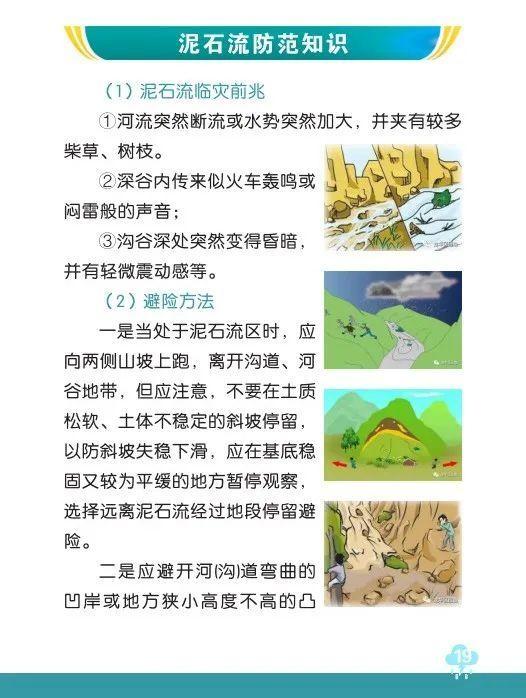 泥石流防范知识

（1）泥石流临灾前兆

①河流突然断流或水势突然加大，并夹有较多柴草、树枝。

②深谷内传来似火车轰鸣或闷雷般的声音；

③沟谷深处突然变得昏暗，并有轻微震动感等。

（2）避险方法

一是当处于泥石流区时，应向两侧山坡上跑，离开沟道、河谷地带，但应注意，不要在土质松软、土体不稳定的斜坡停留，以防斜坡失稳下滑，应在基底稳固又较为平缓的地方暂停观察，选择远离泥石流经过地段停留避险。

二是应避开河(沟)道弯曲的凹岸或地方狭小高度不高的凸

19